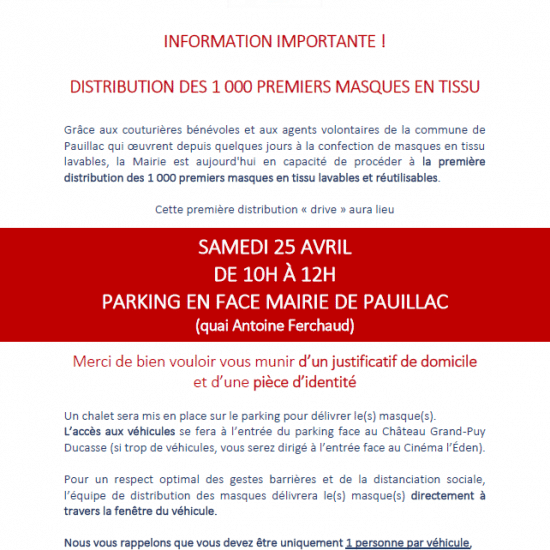 INFORMATION IMPORTANTE !

DISTRIBUTION DES 1 000 PREMIERS MASQUES EN TISSU

Grâce aux couturières bénévoles et aux agents volontaires de la commune de Pauillac qui œuvrent depuis quelques jours à la confection de masques en tissu lavables, la Mairie est aujourd'hui en capacité de procéder à la première distribution des 1 000 premiers masques en tissu lavables et réutilisables.

Cette première distribution « drive » aura lieu

SAMEDI 25 AVRIL
DE 10H À 12H
PARKING EN FACE MAIRIE DE PAUILLAC
(quai Antoine Ferchaud)

Merci de bien vouloir vous munir d'un justificatif de domicile et d'une pièce d'identité

Un chalet sera mis en place sur le parking pour délivrer le(s) masque(s).
L'accès aux véhicules se fera à l'entrée du parking face au Château Grand-Puy Ducasse (si trop de véhicules, vous serez dirigé à l'entrée face au Cinéma l'Éden).

Pour un respect optimal des gestes barrières et de la distanciation sociale, l'équipe de distribution des masques délivrera le(s) masque(s) directement à travers la fenêtre du véhicule.

Nous vous rappelons que vous devez être uniquement 1 personne par véhicule,